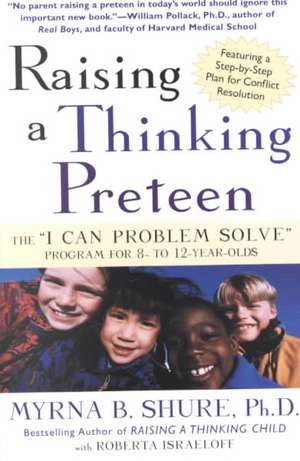 "No parent raising a preteen in today's world should ignore this important new book."—William Pollack, Ph.D., author of Real Boys, and faculty of Harvard Medical School

Raising a Thinking Preteen

Featuring a Step-by-Step Plan for Conflict Resolution

THE "I CAN PROBLEM SOLVE" PROGRAM FOR 8- TO 12-YEAR-OLDS

MYRNA B. SHURE, Ph.D.

Bestselling Author of RAISING A THINKING CHILD

with ROBERTA ISRAELOFF